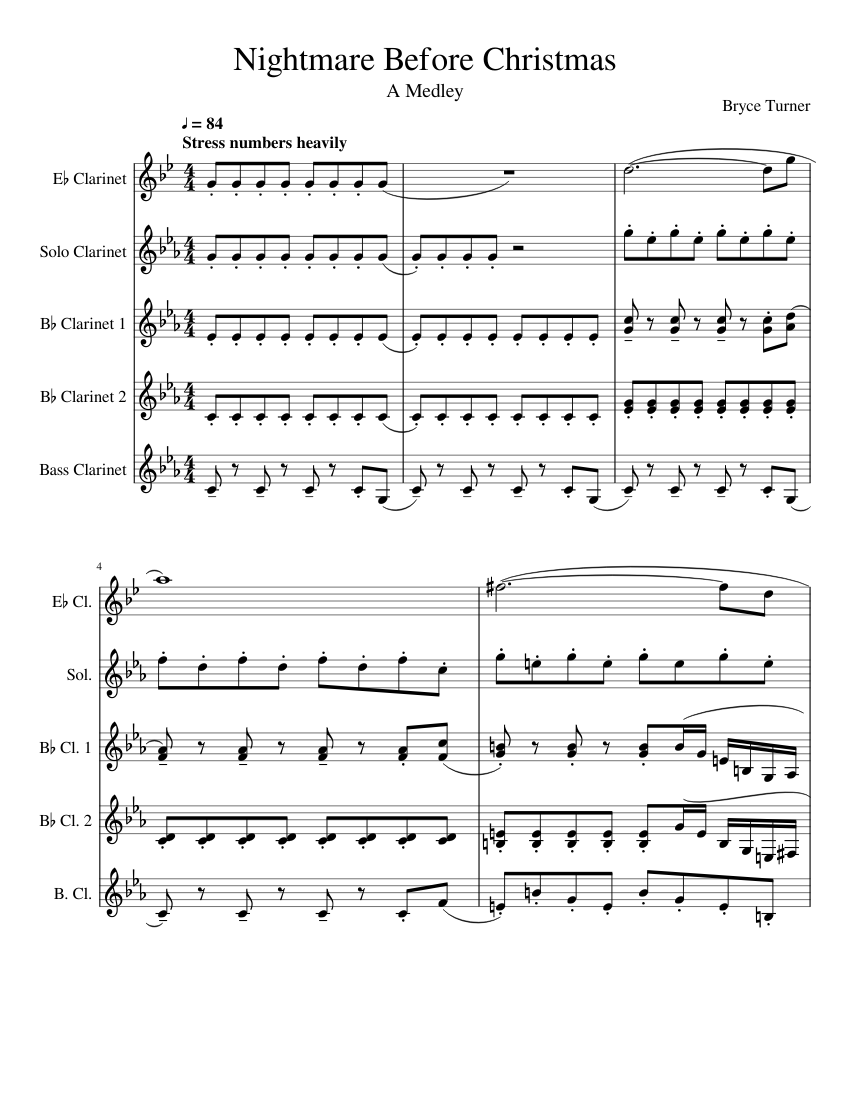 Nightmare Before Christmas

A Medley

Bryce Turner

♩ = 84

Stress numbers heavily

E♭ Clarinet

Solo Clarinet

B♭ Clarinet 1

B♭ Clarinet 2

Bass Clarinet

4

E♭ Cl.

Sol.

B♭ Cl. 1

B♭ Cl. 2

B. Cl.